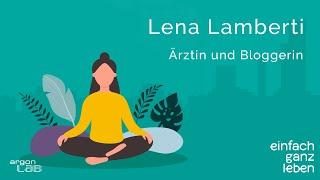 Lena Lamberti

Ärztin und Bloggerin

argon LAB

einfach ganz leben